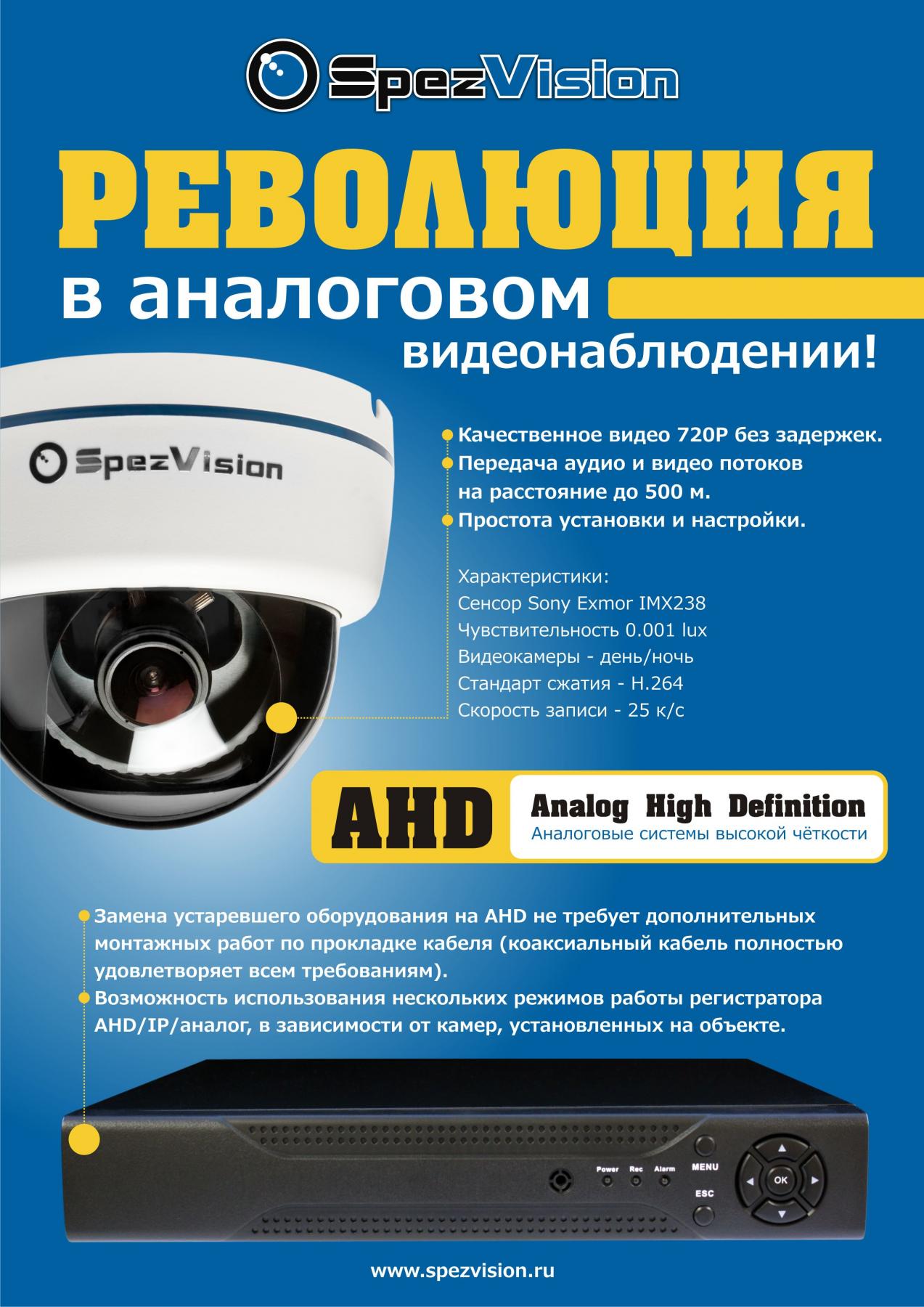 SpezVision

РЕВОЛЮЦИЯ

в аналоговом

видеонаблюдении!

SpezVision

• Качественное видео 720P без задержек.
• Передача аудио и видео потоков на расстояние до 500 м.
• Простота установки и настройки.

Характеристики:
Сенсор Sony Exmor IMX238
Чувствительность 0.001 lux
Видеокамеры - день/ночь
Стандарт сжатия - H.264
Скорость записи - 25 к/с

AHD

Analog High Definition
Аналоговые системы высокой чёткости

• Замена устаревшего оборудования на AHD не требует дополнительных монтажных работ по прокладке кабеля (коаксиальный кабель полностью удовлетворяет всем требованиям).
• Возможность использования нескольких режимов работы регистратора AHD/IP/аналог, в зависимости от камер, установленных на объекте.

Power Rec Alarm
MENU
ESC
OK

www.spezvision.ru